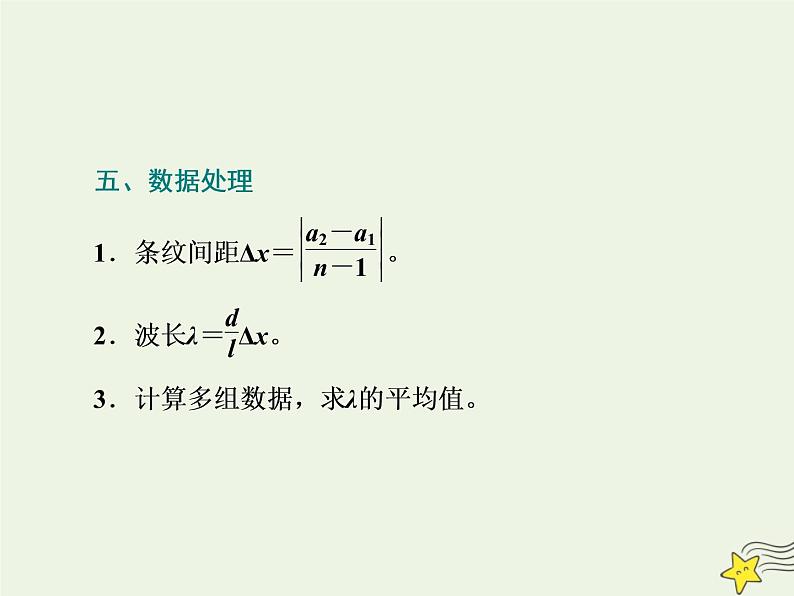 五、数据处理

1．条纹间距$\Delta x=\left|\frac{a_2-a_1}{n-1}\right|$。

2．波长$\lambda=\frac{d}{l}\Delta x$。

3．计算多组数据，求$\lambda$的平均值。